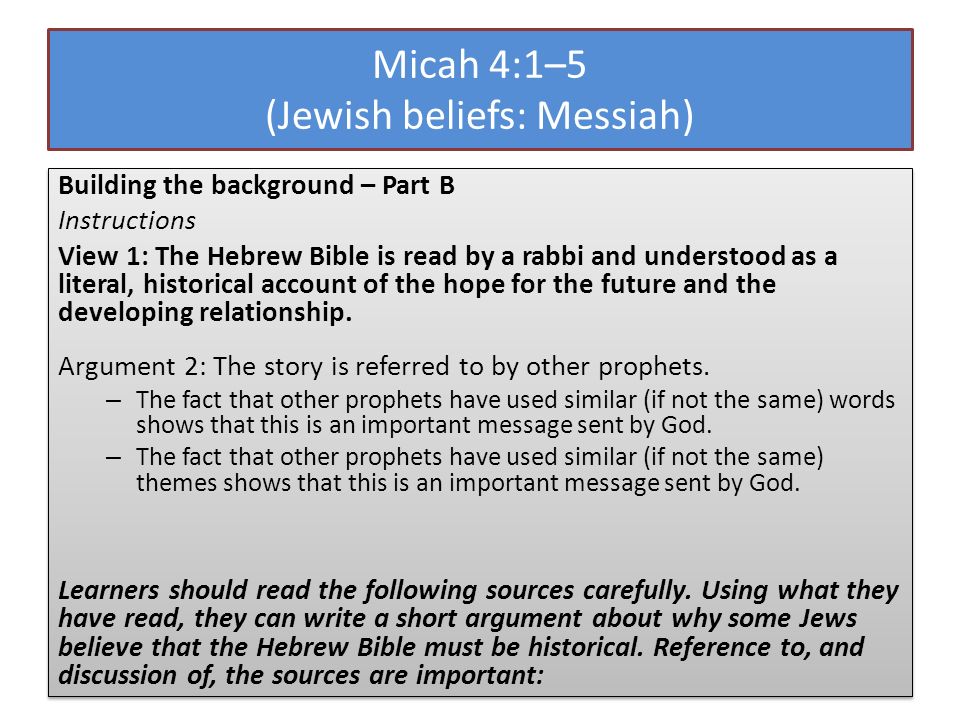 Micah 4:1–5
(Jewish beliefs: Messiah)

Building the background – Part B

Instructions

View 1: The Hebrew Bible is read by a rabbi and understood as a literal, historical account of the hope for the future and the developing relationship.

Argument 2: The story is referred to by other prophets.

– The fact that other prophets have used similar (if not the same) words shows that this is an important message sent by God.
– The fact that other prophets have used similar (if not the same) themes shows that this is an important message sent by God.

Learners should read the following sources carefully. Using what they have read, they can write a short argument about why some Jews believe that the Hebrew Bible must be historical. Reference to, and discussion of, the sources are important: